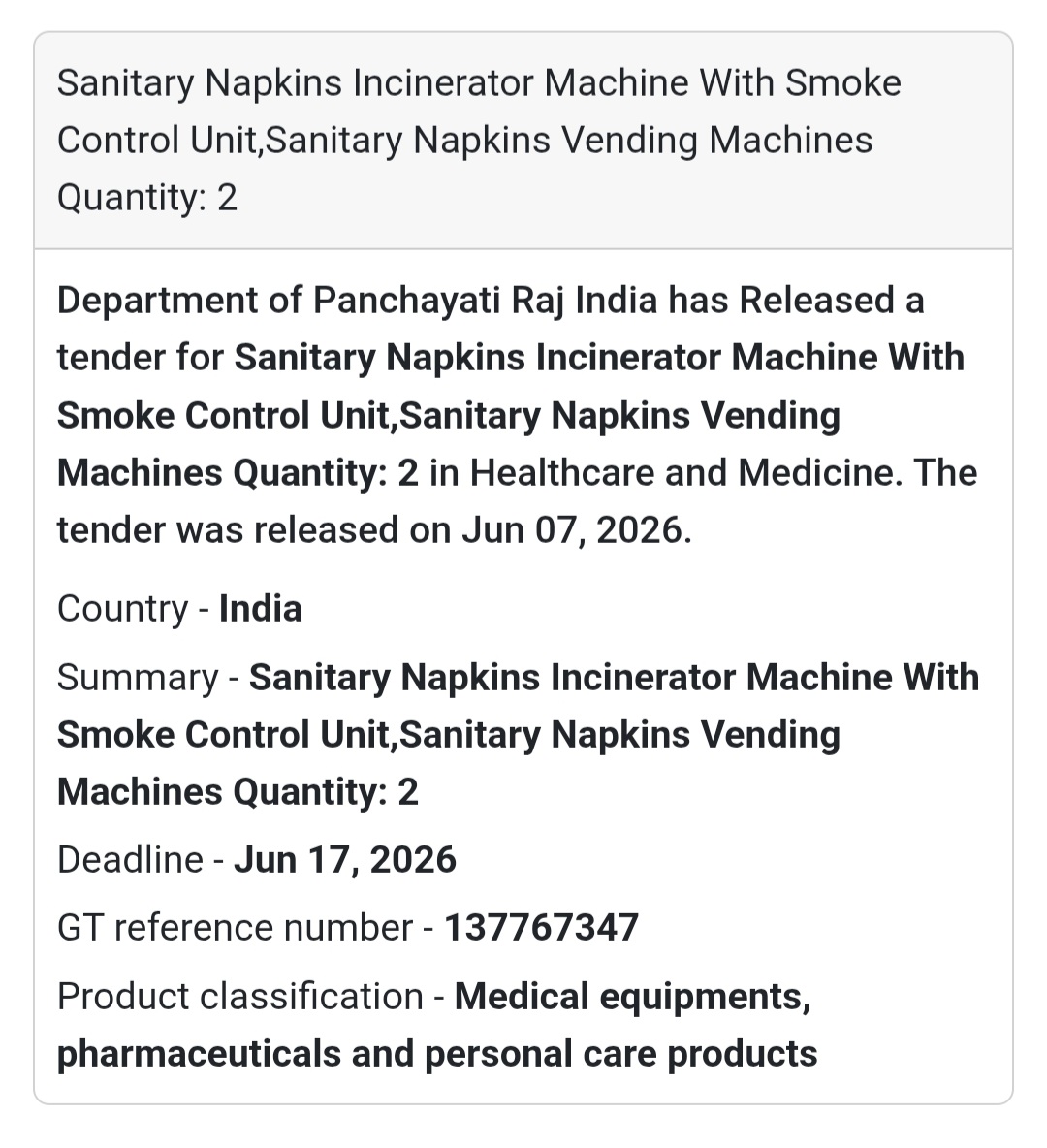 Sanitary Napkins Incinerator Machine With Smoke Control Unit,Sanitary Napkins Vending Machines Quantity: 2

Department of Panchayati Raj India has Released a tender for Sanitary Napkins Incinerator Machine With Smoke Control Unit,Sanitary Napkins Vending Machines Quantity: 2 in Healthcare and Medicine. The tender was released on Jun 07, 2026.

Country - India

Summary - Sanitary Napkins Incinerator Machine With Smoke Control Unit,Sanitary Napkins Vending Machines Quantity: 2

Deadline - Jun 17, 2026

GT reference number - 137767347

Product classification - Medical equipments, pharmaceuticals and personal care products